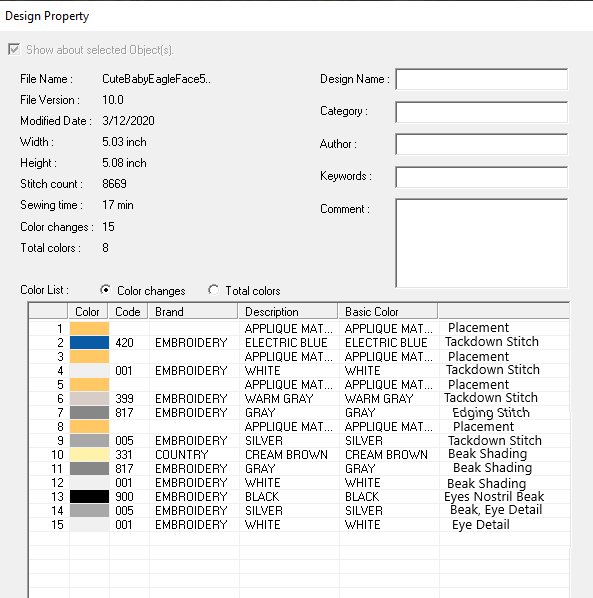 Design Property

Show about selected Object(s).

File Name : CuteBabyEagleFace5..
File Version : 10.0
Modified Date : 3/12/2020
Width : 5.03 inch
Height : 5.08 inch
Stitch count : 8669
Sewing time : 17 min
Color changes : 15
Total colors : 8

Design Name :
Category :
Author :
Keywords :
Comment :

Color List : Color changes Total colors

| | Color | Code | Brand | Description | Basic Color | |
|---|---|---|---|---|---|---|
| 1 | | | | APPLIQUE MAT... | APPLIQUE MAT... | Placement |
| 2 | | 420 | EMBROIDERY | ELECTRIC BLUE | ELECTRIC BLUE | Tackdown Stitch |
| 3 | | | | APPLIQUE MAT... | APPLIQUE MAT... | Placement |
| 4 | | 001 | EMBROIDERY | WHITE | WHITE | Tackdown Stitch |
| 5 | | | | APPLIQUE MAT... | APPLIQUE MAT... | Placement |
| 6 | | 399 | EMBROIDERY | WARM GRAY | WARM GRAY | Tackdown Stitch |
| 7 | | 817 | EMBROIDERY | GRAY | GRAY | Edging Stitch |
| 8 | | | | APPLIQUE MAT... | APPLIQUE MAT... | Placement |
| 9 | | 005 | EMBROIDERY | SILVER | SILVER | Tackdown Stitch |
| 10 | | 331 | COUNTRY | CREAM BROWN | CREAM BROWN | Beak Shading |
| 11 | | 817 | EMBROIDERY | GRAY | GRAY | Beak Shading |
| 12 | | 001 | EMBROIDERY | WHITE | WHITE | Beak Shading |
| 13 | | 900 | EMBROIDERY | BLACK | BLACK | Eyes Nostril Beak |
| 14 | | 005 | EMBROIDERY | SILVER | SILVER | Beak, Eye Detail |
| 15 | | 001 | EMBROIDERY | WHITE | WHITE | Eye Detail |